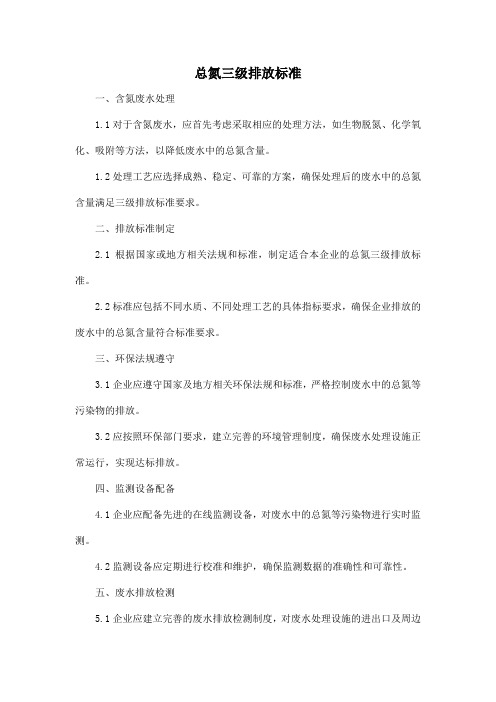 总氮三级排放标准

一、含氮废水处理

1.1 对于含氮废水，应首先考虑采取相应的处理方法，如生物脱氮、化学氧化、吸附等方法，以降低废水中的总氮含量。

1.2 处理工艺应选择成熟、稳定、可靠的方案，确保处理后的废水中的总氮含量满足三级排放标准要求。

二、排放标准制定

2.1 根据国家或地方相关法规和标准，制定适合本企业的总氮三级排放标准。

2.2 标准应包括不同水质、不同处理工艺的具体指标要求，确保企业排放的废水中的总氮含量符合标准要求。

三、环保法规遵守

3.1 企业应遵守国家及地方相关环保法规和标准，严格控制废水中的总氮等污染物的排放。

3.2 应按照环保部门要求，建立完善的环境管理制度，确保废水处理设施正常运行，实现达标排放。

四、监测设备配备

4.1 企业应配备先进的在线监测设备，对废水中的总氮等污染物进行实时监测。

4.2 监测设备应定期进行校准和维护，确保监测数据的准确性和可靠性。

五、废水排放检测

5.1 企业应建立完善的废水排放检测制度，对废水处理设施的进出口及周边